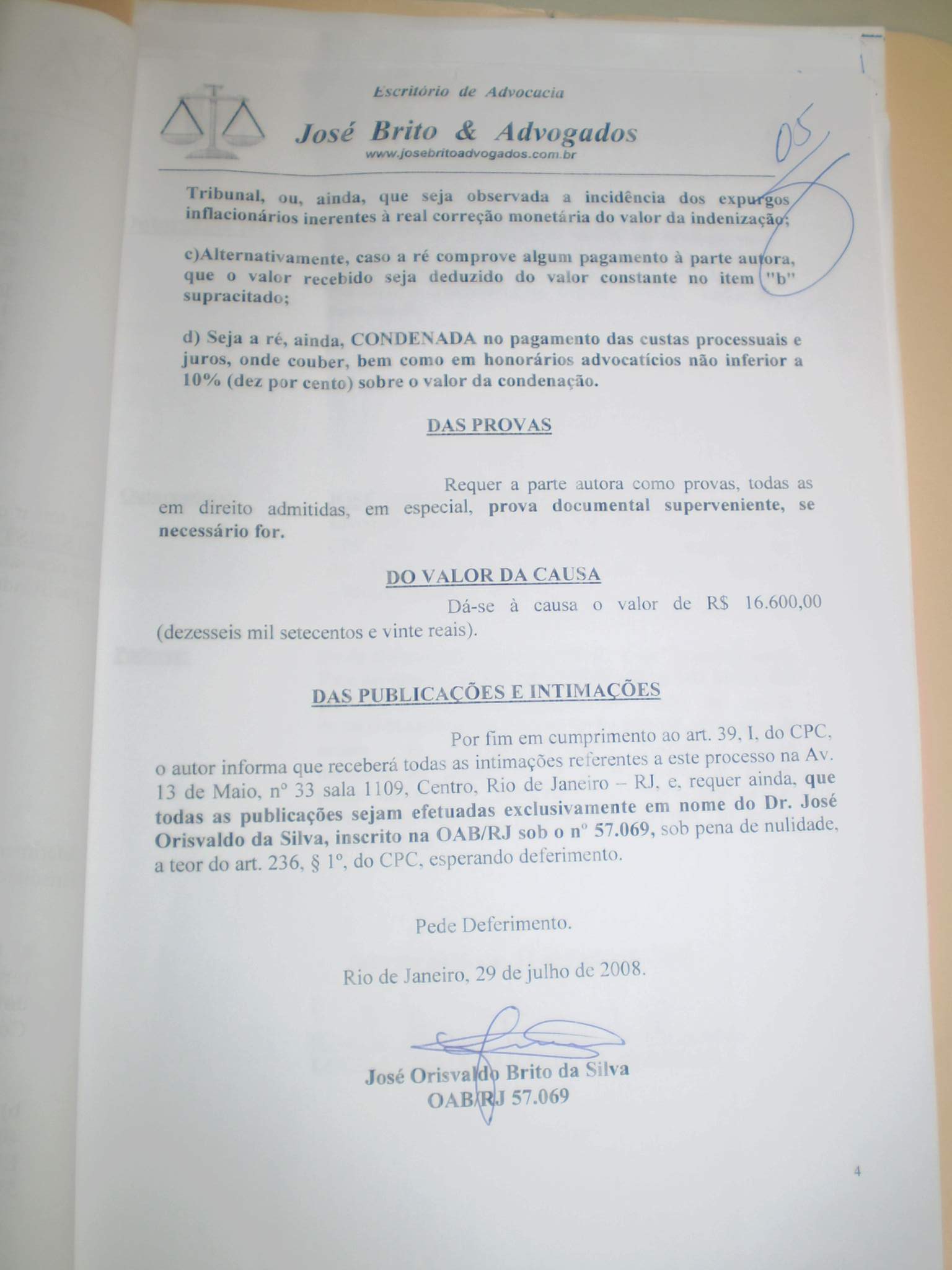 Escritório de Advocacia

José Brito & Advogados

www.josebritoadvogados.com.br

05

Tribunal, ou, ainda, que seja observada a incidência dos expurgos inflacionários inerentes à real correção monetária do valor da indenização;

c)Alternativamente, caso a ré comprove algum pagamento à parte autora, que o valor recebido seja deduzido do valor constante no item "b" supracitado;

d) Seja a ré, ainda, CONDENADA no pagamento das custas processuais e juros, onde couber, bem como em honorários advocatícios não inferior a 10% (dez por cento) sobre o valor da condenação.

DAS PROVAS

Requer a parte autora como provas, todas as em direito admitidas, em especial, prova documental superveniente, se necessário for.

DO VALOR DA CAUSA

Dá-se à causa o valor de R$ 16.600,00 (dezesseis mil setecentos e vinte reais).

DAS PUBLICAÇÕES E INTIMAÇÕES

Por fim em cumprimento ao art. 39, I, do CPC, o autor informa que receberá todas as intimações referentes a este processo na Av. 13 de Maio, nº 33 sala 1109, Centro, Rio de Janeiro – RJ, e, requer ainda, que todas as publicações sejam efetuadas exclusivamente em nome do Dr. José Orisvaldo da Silva, inscrito na OAB/RJ sob o nº 57.069, sob pena de nulidade, a teor do art. 236, § 1º, do CPC, esperando deferimento.

Pede Deferimento.

Rio de Janeiro, 29 de julho de 2008.

José Orisvaldo Brito da Silva
OAB/RJ 57.069

4